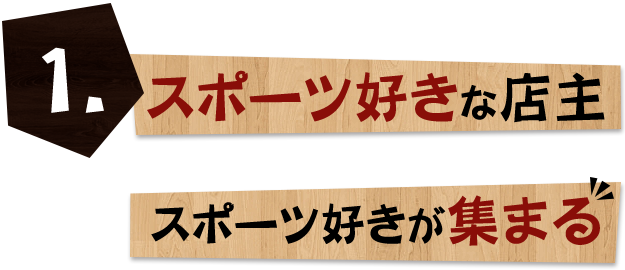 1.

スポーツ好きな店主

スポーツ好きが集まる